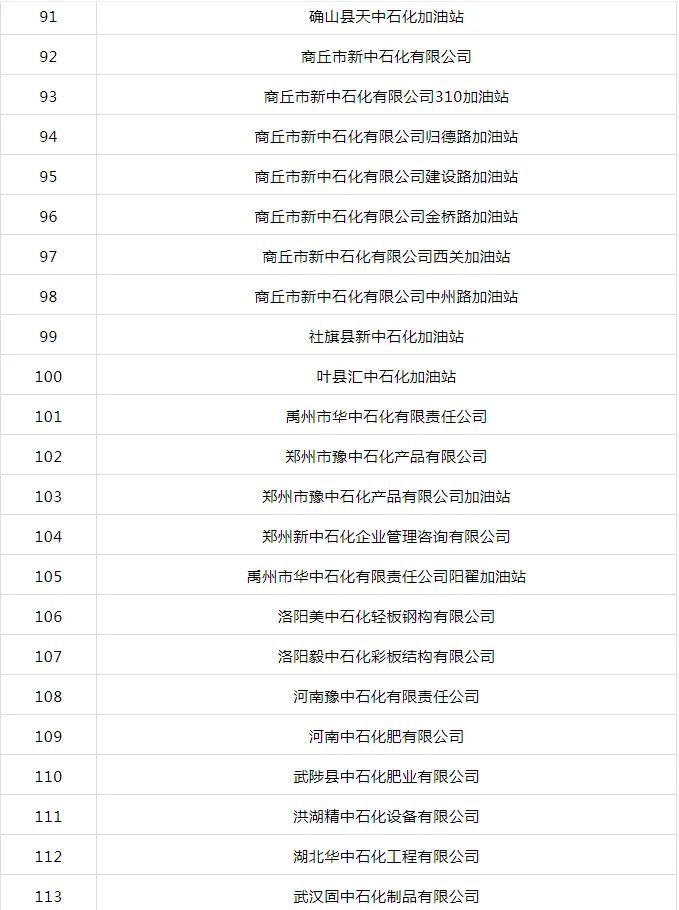 | 91 | 确山县天中石化加油站 |
|---|---|
| 92 | 商丘市新中石化有限公司 |
| 93 | 商丘市新中石化有限公司310加油站 |
| 94 | 商丘市新中石化有限公司归德路加油站 |
| 95 | 商丘市新中石化有限公司建设路加油站 |
| 96 | 商丘市新中石化有限公司金桥路加油站 |
| 97 | 商丘市新中石化有限公司西关加油站 |
| 98 | 商丘市新中石化有限公司中州路加油站 |
| 99 | 社旗县新中石化加油站 |
| 100 | 叶县汇中石化加油站 |
| 101 | 禹州市华中石化有限责任公司 |
| 102 | 郑州市豫中石化产品有限公司 |
| 103 | 郑州市豫中石化产品有限公司加油站 |
| 104 | 郑州新中石化企业管理咨询有限公司 |
| 105 | 禹州市华中石化有限责任公司阳翟加油站 |
| 106 | 洛阳美中石化轻板钢构有限公司 |
| 107 | 洛阳毅中石化彩板结构有限公司 |
| 108 | 河南豫中石化有限责任公司 |
| 109 | 河南中石化肥有限公司 |
| 110 | 武陟县中石化肥业有限公司 |
| 111 | 洪湖精中石化设备有限公司 |
| 112 | 湖北华中石化工程有限公司 |
| 113 | 武汉固中石化制品有限公司 |